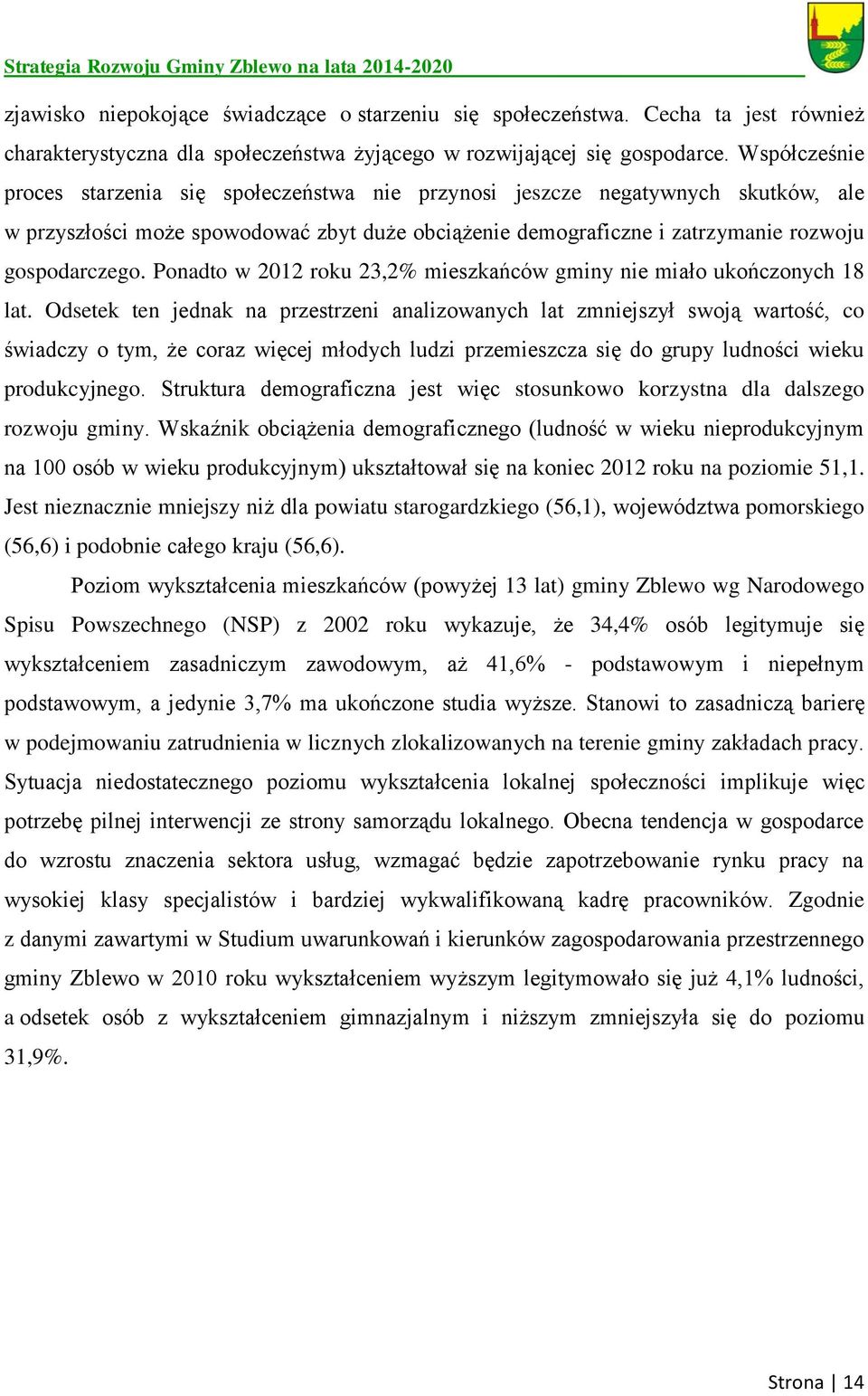 Strategia Rozwoju Gminy Zblewo na lata 2014-2020

zjawisko niepokojące świadczące o starzeniu się społeczeństwa. Cecha ta jest również charakterystyczna dla społeczeństwa żyjącego w rozwijającej się gospodarce. Współcześnie proces starzenia się społeczeństwa nie przynosi jeszcze negatywnych skutków, ale w przyszłości może spowodować zbyt duże obciążenie demograficzne i zatrzymanie rozwoju gospodarczego. Ponadto w 2012 roku 23,2% mieszkańców gminy nie miało ukończonych 18 lat. Odsetek ten jednak na przestrzeni analizowanych lat zmniejszył swoją wartość, co świadczy o tym, że coraz więcej młodych ludzi przemieszcza się do grupy ludności wieku produkcyjnego. Struktura demograficzna jest więc stosunkowo korzystna dla dalszego rozwoju gminy. Wskaźnik obciążenia demograficznego (ludność w wieku nieprodukcyjnym na 100 osób w wieku produkcyjnym) ukształtował się na koniec 2012 roku na poziomie 51,1. Jest nieznacznie mniejszy niż dla powiatu starogardzkiego (56,1), województwa pomorskiego (56,6) i podobnie całego kraju (56,6).

Poziom wykształcenia mieszkańców (powyżej 13 lat) gminy Zblewo wg Narodowego Spisu Powszechnego (NSP) z 2002 roku wykazuje, że 34,4% osób legitymuje się wykształceniem zasadniczym zawodowym, aż 41,6% - podstawowym i niepełnym podstawowym, a jedynie 3,7% ma ukończone studia wyższe. Stanowi to zasadniczą barierę w podejmowaniu zatrudnienia w licznych zlokalizowanych na terenie gminy zakładach pracy. Sytuacja niedostatecznego poziomu wykształcenia lokalnej społeczności implikuje więc potrzebę pilnej interwencji ze strony samorządu lokalnego. Obecna tendencja w gospodarce do wzrostu znaczenia sektora usług, wzmagać będzie zapotrzebowanie rynku pracy na wysokiej klasy specjalistów i bardziej wykwalifikowaną kadrę pracowników. Zgodnie z danymi zawartymi w Studium uwarunkowań i kierunków zagospodarowania przestrzennego gminy Zblewo w 2010 roku wykształceniem wyższym legitymowało się już 4,1% ludności, a odsetek osób z wykształceniem gimnazjalnym i niższym zmniejszyła się do poziomu 31,9%.

Strona | 14